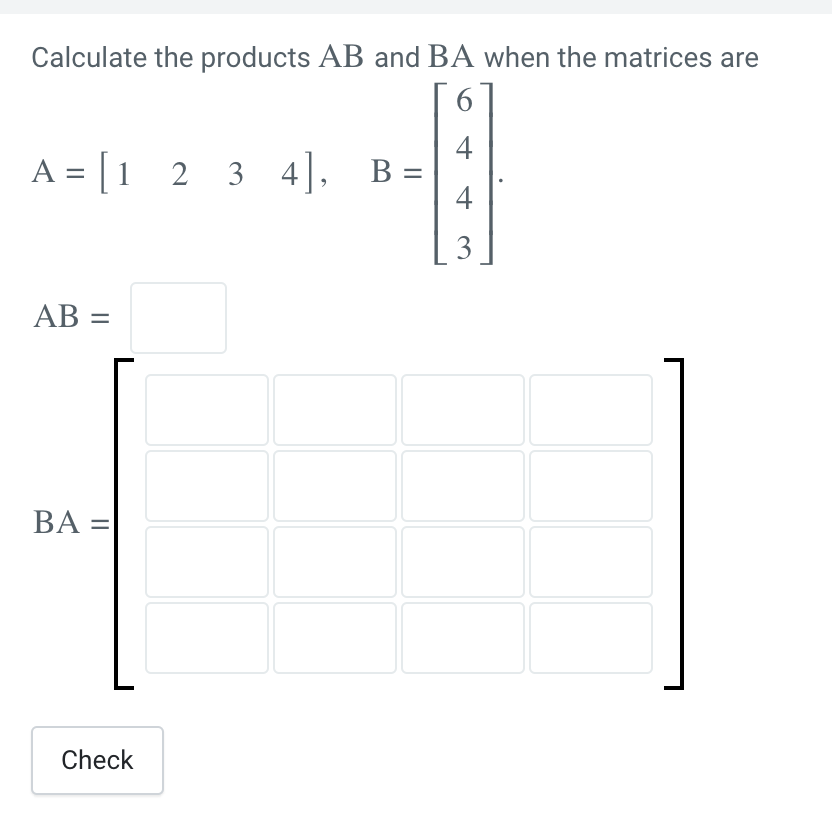 Calculate the products $AB$ and $BA$ when the matrices are

$A = \begin{bmatrix} 1 & 2 & 3 & 4 \end{bmatrix}, \quad B = \begin{bmatrix} 6 \\ 4 \\ 4 \\ 3 \end{bmatrix}.$

$AB =$

$BA =$

Check